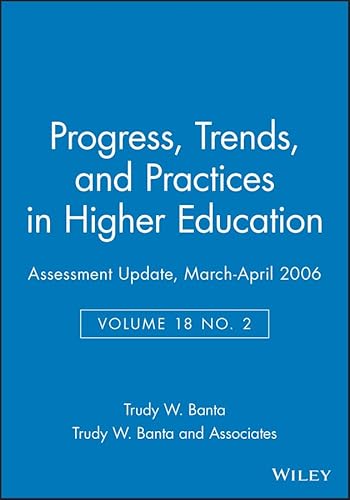 Progress, Trends, and Practices in Higher Education

Assessment Update, March-April 2006

VOLUME 18 NO. 2

Trudy W. Banta

Trudy W. Banta and Associates

WILEY